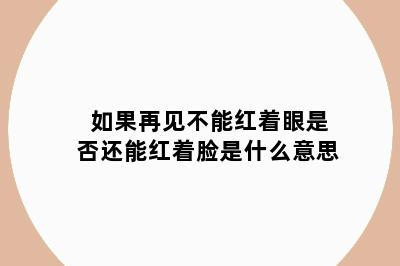 如果再见不能红着眼是否还能红着脸是什么意思